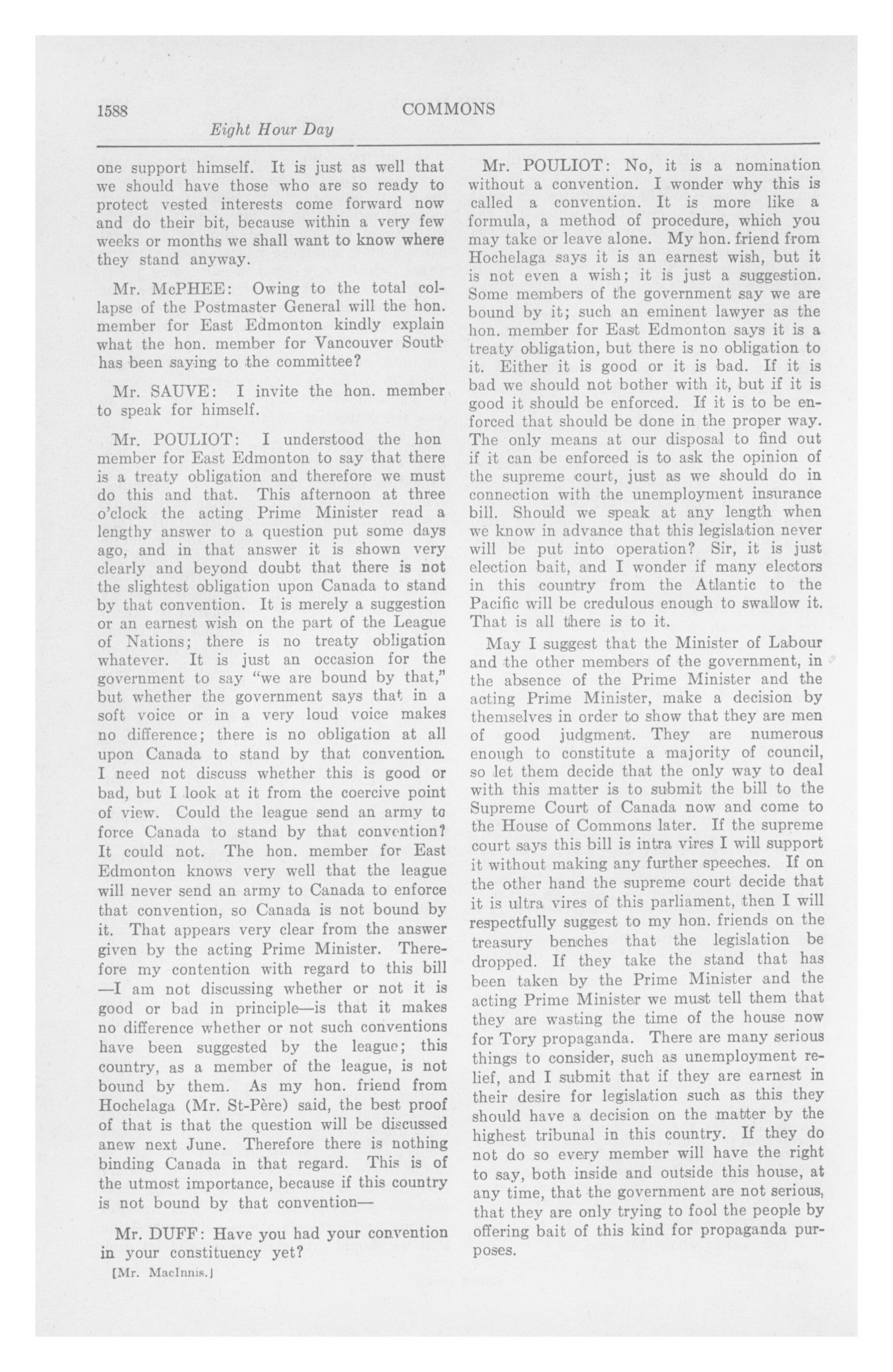 1588 COMMONS

Eight Hour Day

one support himself. It is just as well that we should have those who are so ready to protect vested interests come forward now and do their bit, because within a very few weeks or months we shall want to know where they stand anyway.

Mr. McPHEE: Owing to the total collapse of the Postmaster General will the hon. member for East Edmonton kindly explain what the hon. member for Vancouver South has been saying to the committee?

Mr. SAUVE: I invite the hon. member to speak for himself.

Mr. POULIOT: I understood the hon member for East Edmonton to say that there is a treaty obligation and therefore we must do this and that. This afternoon at three o'clock the acting Prime Minister read a lengthy answer to a question put some days ago, and in that answer it is shown very clearly and beyond doubt that there is not the slightest obligation upon Canada to stand by that convention. It is merely a suggestion or an earnest wish on the part of the League of Nations; there is no treaty obligation whatever. It is just an occasion for the government to say "we are bound by that," but whether the government says that in a soft voice or in a very loud voice makes no difference; there is no obligation at all upon Canada to stand by that convention. I need not discuss whether this is good or bad, but I look at it from the coercive point of view. Could the league send an army to force Canada to stand by that convention? It could not. The hon. member for East Edmonton knows very well that the league will never send an army to Canada to enforce that convention, so Canada is not bound by it. That appears very clear from the answer given by the acting Prime Minister. Therefore my contention with regard to this bill —I am not discussing whether or not it is good or bad in principle—is that it makes no difference whether or not such conventions have been suggested by the league; this country, as a member of the league, is not bound by them. As my hon. friend from Hochelaga (Mr. St-Père) said, the best proof of that is that the question will be discussed anew next June. Therefore there is nothing binding Canada in that regard. This is of the utmost importance, because if this country is not bound by that convention—

Mr. DUFF: Have you had your convention in your constituency yet?

[Mr. MacInnis.]

Mr. POULIOT: No, it is a nomination without a convention. I wonder why this is called a convention. It is more like a formula, a method of procedure, which you may take or leave alone. My hon. friend from Hochelaga says it is an earnest wish, but it is not even a wish; it is just a suggestion. Some members of the government say we are bound by it; such an eminent lawyer as the hon. member for East Edmonton says it is a treaty obligation, but there is no obligation to it. Either it is good or it is bad. If it is bad we should not bother with it, but if it is good it should be enforced. If it is to be enforced that should be done in the proper way. The only means at our disposal to find out if it can be enforced is to ask the opinion of the supreme court, just as we should do in connection with the unemployment insurance bill. Should we speak at any length when we know in advance that this legislation never will be put into operation? Sir, it is just election bait, and I wonder if many electors in this country from the Atlantic to the Pacific will be credulous enough to swallow it. That is all there is to it.

May I suggest that the Minister of Labour and the other members of the government, in the absence of the Prime Minister and the acting Prime Minister, make a decision by themselves in order to show that they are men of good judgment. They are numerous enough to constitute a majority of council, so let them decide that the only way to deal with this matter is to submit the bill to the Supreme Court of Canada now and come to the House of Commons later. If the supreme court says this bill is intra vires I will support it without making any further speeches. If on the other hand the supreme court decide that it is ultra vires of this parliament, then I will respectfully suggest to my hon. friends on the treasury benches that the legislation be dropped. If they take the stand that has been taken by the Prime Minister and the acting Prime Minister we must tell them that they are wasting the time of the house now for Tory propaganda. There are many serious things to consider, such as unemployment relief, and I submit that if they are earnest in their desire for legislation such as this they should have a decision on the matter by the highest tribunal in this country. If they do not do so every member will have the right to say, both inside and outside this house, at any time, that the government are not serious, that they are only trying to fool the people by offering bait of this kind for propaganda purposes.